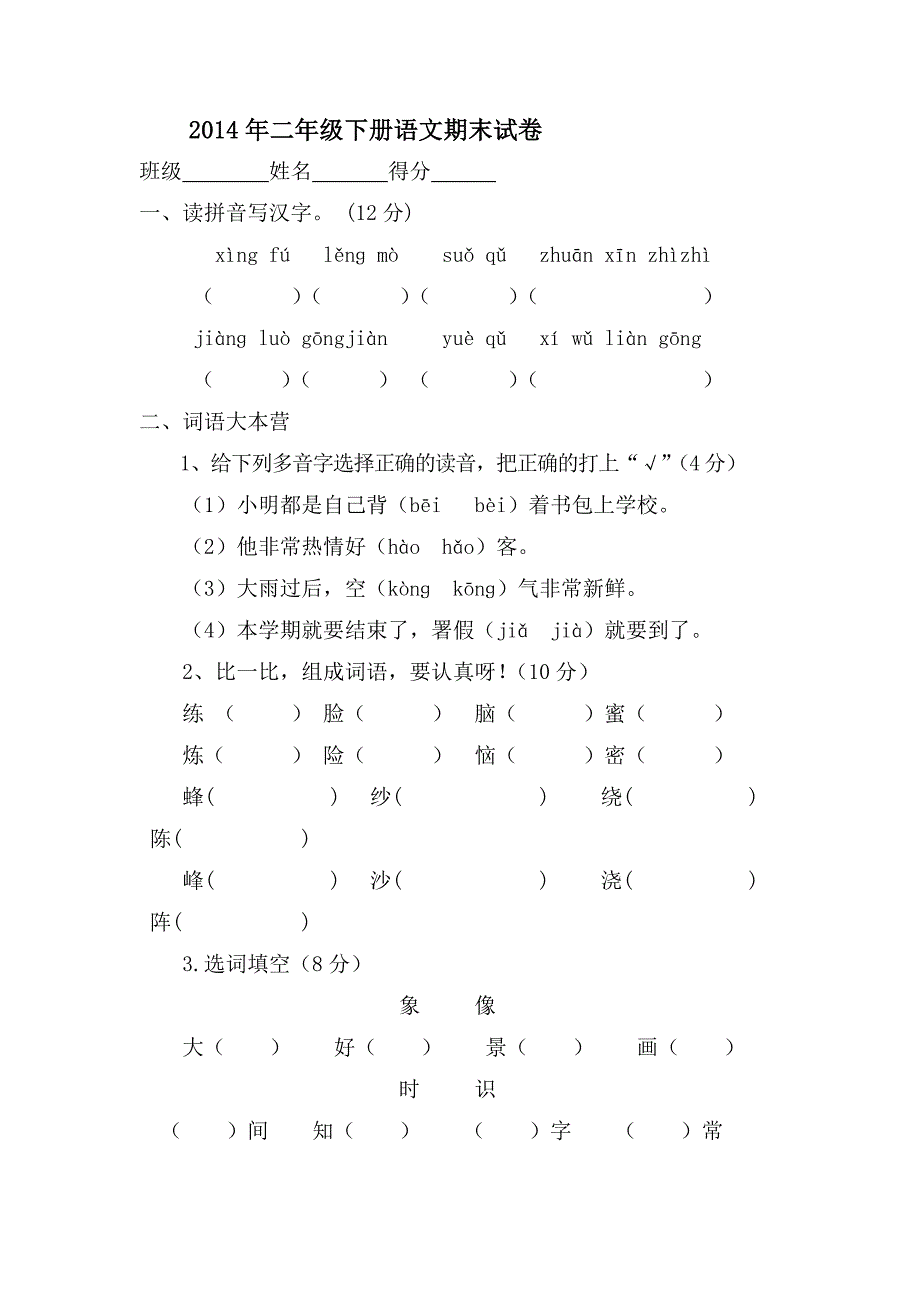 2014年二年级下册语文期末试卷

班级________姓名_______得分______

一、读拼音写汉字。（12分）

xìng fú　lěng mò　suǒ qǔ　zhuān xīn zhìzhì

(　　)(　　)(　　)(　　　　)

jiàng luò gōngjiàn　yuè qǔ　xí wǔ liàn gōng

(　　)(　　)(　　)(　　　　)

二、词语大本营

1、给下列多音字选择正确的读音，把正确的打上“√”(4分)

（1）小明都是自己背（bēi　bèi）着书包上学校。

（2）他非常热情好（hào　hǎo）客。

（3）大雨过后，空（kòng　kōng）气非常新鲜。

（4）本学期就要结束了，署假（jiǎ　jià）就要到了。

2、比一比，组成词语，要认真呀！(10分)

练（　　）脸（　　）脑（　　）蜜（　　）

炼（　　）险（　　）恼（　　）密（　　）

蜂(　　)　纱(　　)　绕(　　)　陈(　　)

峰(　　)　沙(　　)　浇(　　)　阵(　　)

3.选词填空（8分）

象　像

大（　）　好（　）　景（　）　画（　）

时　识

（　）间　知（　）　（　）字　（　）常